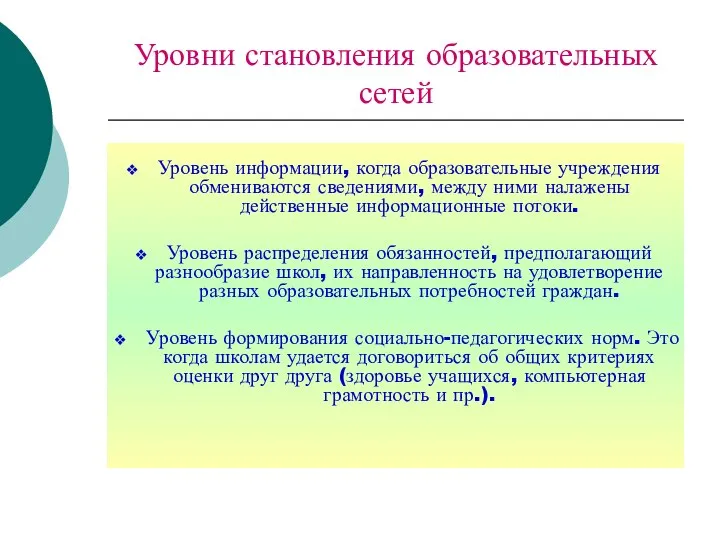 Уровни становления образовательных сетей

❖ Уровень информации, когда образовательные учреждения обмениваются сведениями, между ними налажены действенные информационные потоки.

❖ Уровень распределения обязанностей, предполагающий разнообразие школ, их направленность на удовлетворение разных образовательных потребностей граждан.

❖ Уровень формирования социально-педагогических норм. Это когда школам удается договориться об общих критериях оценки друг друга (здоровье учащихся, компьютерная грамотность и пр.).